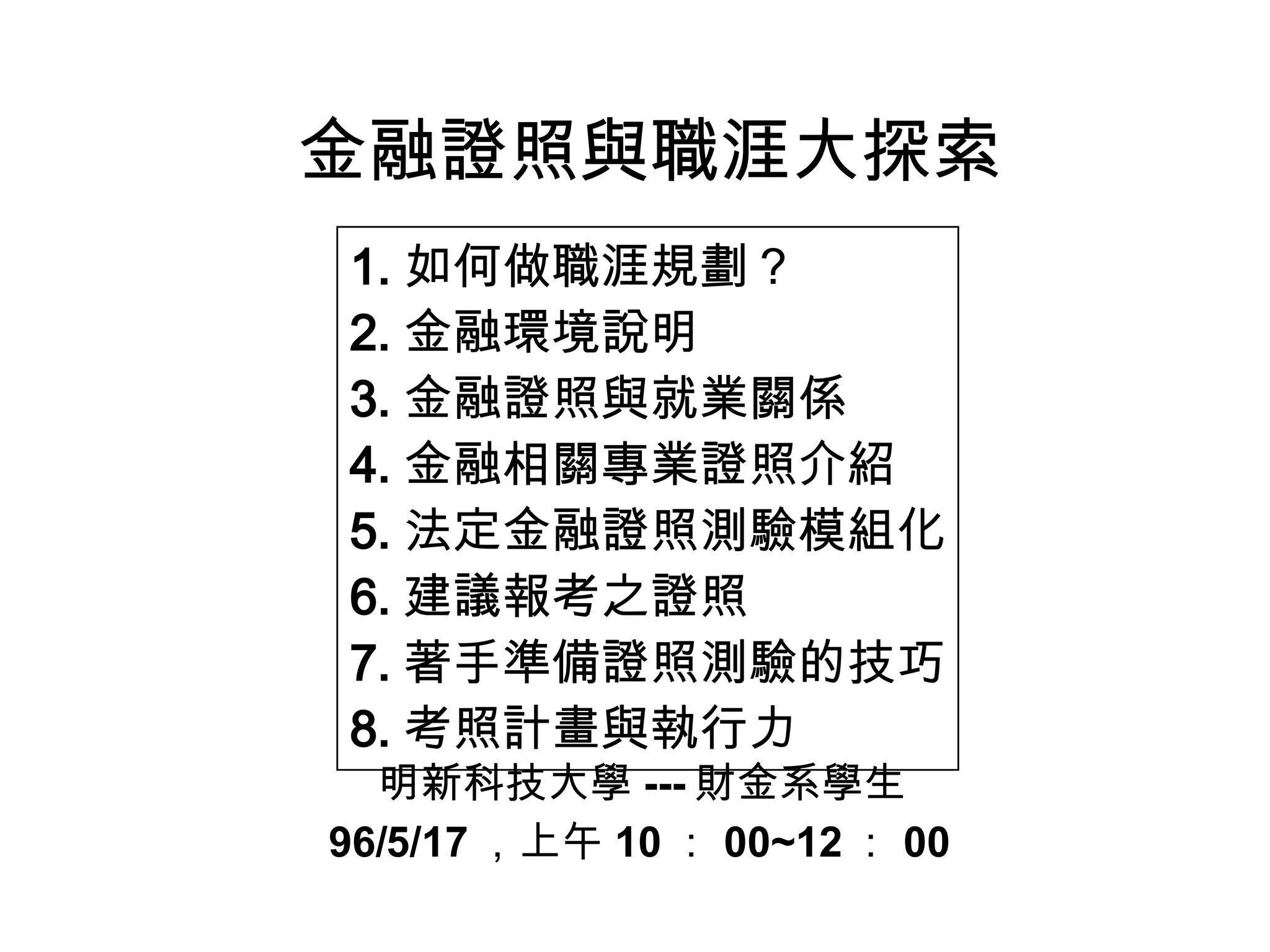 金融證照與職涯大探索

1. 如何做職涯規劃？
2. 金融環境說明
3. 金融證照與就業關係
4. 金融相關專業證照介紹
5. 法定金融證照測驗模組化
6. 建議報考之證照
7. 著手準備證照測驗的技巧
8. 考照計畫與執行力

明新科技大學 --- 財金系學生

96/5/17 ，上午 10 ： 00~12 ： 00